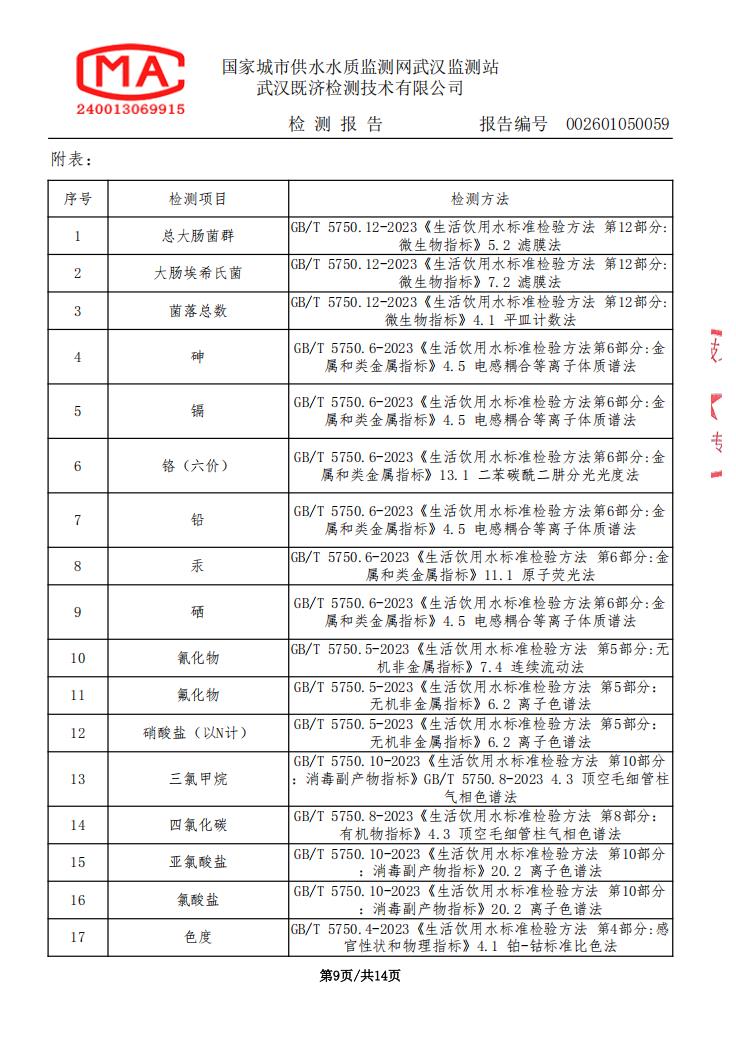 MA
240013069915

国家城市供水水质监测网武汉监测站
武汉既济检测技术有限公司

检 测 报 告　　报告编号 002601050059

附表：

| 序号 | 检测项目 | 检测方法 |
|---|---|---|
| 1 | 总大肠菌群 | GB/T 5750.12-2023《生活饮用水标准检验方法 第12部分:微生物指标》5.2 滤膜法 |
| 2 | 大肠埃希氏菌 | GB/T 5750.12-2023《生活饮用水标准检验方法 第12部分:微生物指标》7.2 滤膜法 |
| 3 | 菌落总数 | GB/T 5750.12-2023《生活饮用水标准检验方法 第12部分:微生物指标》4.1 平皿计数法 |
| 4 | 砷 | GB/T 5750.6-2023《生活饮用水标准检验方法第6部分:金属和类金属指标》4.5 电感耦合等离子体质谱法 |
| 5 | 镉 | GB/T 5750.6-2023《生活饮用水标准检验方法第6部分:金属和类金属指标》4.5 电感耦合等离子体质谱法 |
| 6 | 铬（六价） | GB/T 5750.6-2023《生活饮用水标准检验方法第6部分:金属和类金属指标》13.1 二苯碳酰二肼分光光度法 |
| 7 | 铅 | GB/T 5750.6-2023《生活饮用水标准检验方法第6部分:金属和类金属指标》4.5 电感耦合等离子体质谱法 |
| 8 | 汞 | GB/T 5750.6-2023《生活饮用水标准检验方法 第6部分:金属和类金属指标》11.1 原子荧光法 |
| 9 | 硒 | GB/T 5750.6-2023《生活饮用水标准检验方法第6部分:金属和类金属指标》4.5 电感耦合等离子体质谱法 |
| 10 | 氰化物 | GB/T 5750.5-2023《生活饮用水标准检验方法 第5部分:无机非金属指标》7.4 连续流动法 |
| 11 | 氟化物 | GB/T 5750.5-2023《生活饮用水标准检验方法 第5部分:无机非金属指标》6.2 离子色谱法 |
| 12 | 硝酸盐（以N计） | GB/T 5750.5-2023《生活饮用水标准检验方法 第5部分:无机非金属指标》6.2 离子色谱法 |
| 13 | 三氯甲烷 | GB/T 5750.10-2023《生活饮用水标准检验方法 第10部分:消毒副产物指标》GB/T 5750.8-2023 4.3 顶空毛细管柱气相色谱法 |
| 14 | 四氯化碳 | GB/T 5750.8-2023《生活饮用水标准检验方法 第8部分:有机物指标》4.3 顶空毛细管柱气相色谱法 |
| 15 | 亚氯酸盐 | GB/T 5750.10-2023《生活饮用水标准检验方法 第10部分:消毒副产物指标》20.2 离子色谱法 |
| 16 | 氯酸盐 | GB/T 5750.10-2023《生活饮用水标准检验方法 第10部分:消毒副产物指标》20.2 离子色谱法 |
| 17 | 色度 | GB/T 5750.4-2023《生活饮用水标准检验方法 第4部分:感官性状和物理指标》4.1 铂-钴标准比色法 |

第9页/共14页